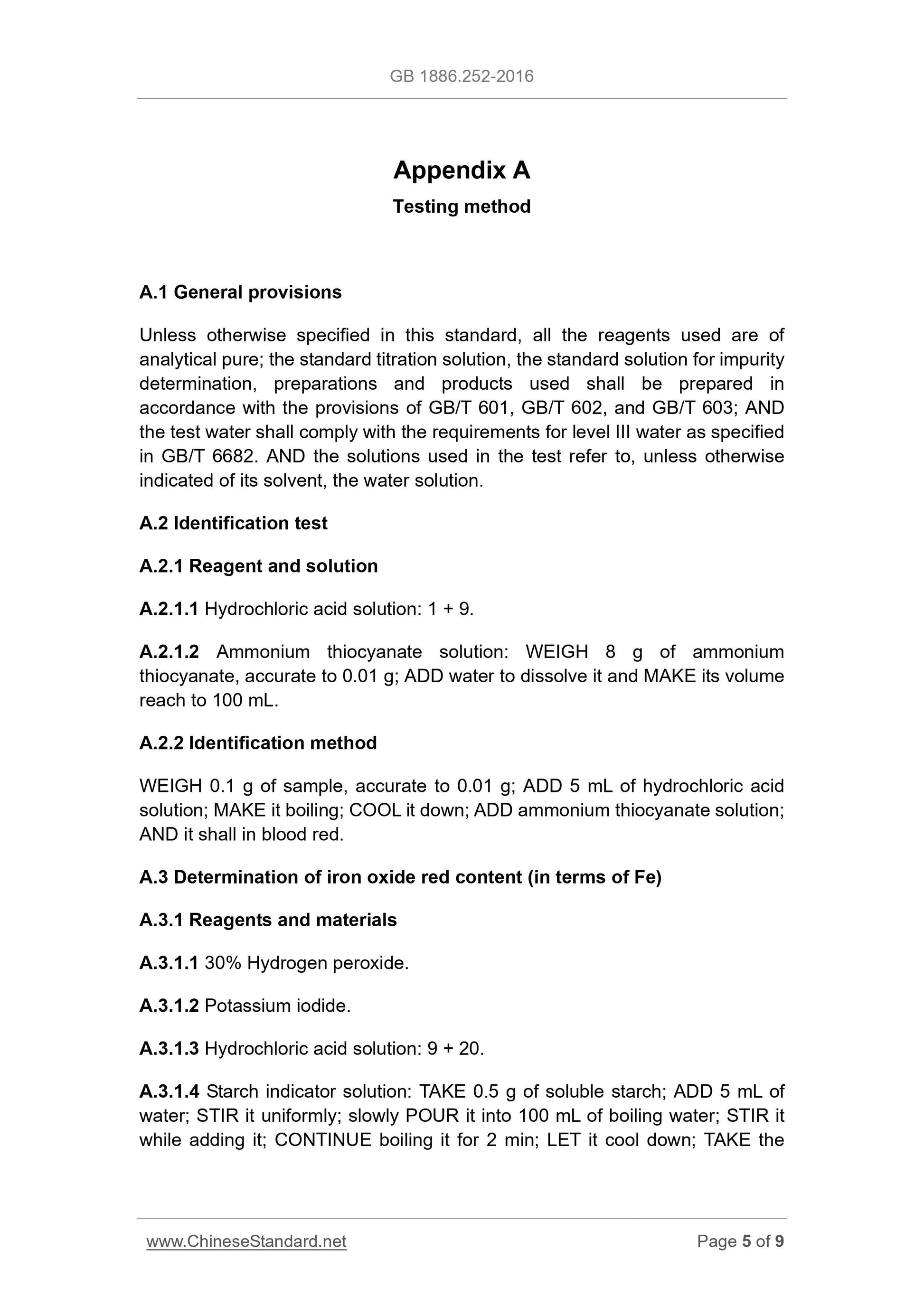 GB 1886.252-2016

Appendix A

Testing method

A.1 General provisions

Unless otherwise specified in this standard, all the reagents used are of analytical pure; the standard titration solution, the standard solution for impurity determination, preparations and products used shall be prepared in accordance with the provisions of GB/T 601, GB/T 602, and GB/T 603; AND the test water shall comply with the requirements for level III water as specified in GB/T 6682. AND the solutions used in the test refer to, unless otherwise indicated of its solvent, the water solution.

A.2 Identification test

A.2.1 Reagent and solution

A.2.1.1 Hydrochloric acid solution: 1 + 9.

A.2.1.2 Ammonium thiocyanate solution: WEIGH 8 g of ammonium thiocyanate, accurate to 0.01 g; ADD water to dissolve it and MAKE its volume reach to 100 mL.

A.2.2 Identification method

WEIGH 0.1 g of sample, accurate to 0.01 g; ADD 5 mL of hydrochloric acid solution; MAKE it boiling; COOL it down; ADD ammonium thiocyanate solution; AND it shall in blood red.

A.3 Determination of iron oxide red content (in terms of Fe)

A.3.1 Reagents and materials

A.3.1.1 30% Hydrogen peroxide.

A.3.1.2 Potassium iodide.

A.3.1.3 Hydrochloric acid solution: 9 + 20.

A.3.1.4 Starch indicator solution: TAKE 0.5 g of soluble starch; ADD 5 mL of water; STIR it uniformly; slowly POUR it into 100 mL of boiling water; STIR it while adding it; CONTINUE boiling it for 2 min; LET it cool down; TAKE the

www.ChineseStandard.net

Page 5 of 9